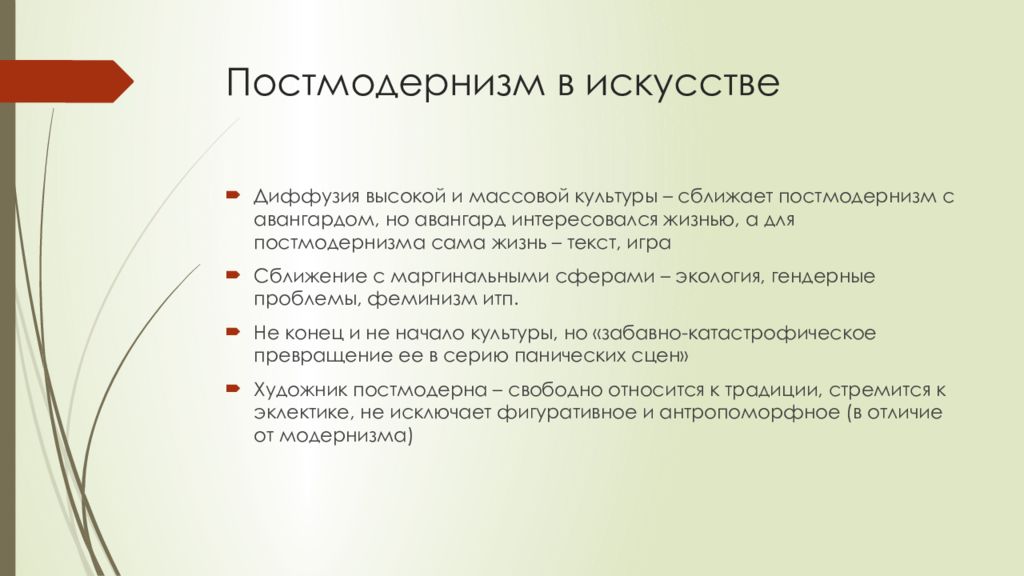 Постмодернизм в искусстве

Диффузия высокой и массовой культуры – сближает постмодернизм с авангардом, но авангард интересовался жизнью, а для постмодернизма сама жизнь – текст, игра

Сближение с маргинальными сферами – экология, гендерные проблемы, феминизм итп.

Не конец и не начало культуры, но «забавно-катастрофическое превращение ее в серию панических сцен»

Художник постмодерна – свободно относится к традиции, стремится к эклектике, не исключает фигуративное и антропоморфное (в отличие от модернизма)